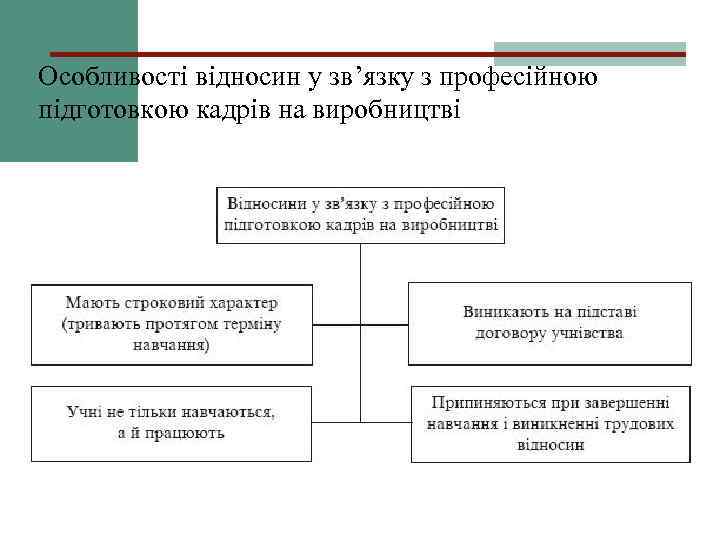 Особливості відносин у зв’язку з професійною підготовкою кадрів на виробництві

Відносини у зв’язку з професійною підготовкою кадрів на виробництві

Мають строковий характер (тривають протягом терміну навчання)

Виникають на підставі договору учнівства

Учні не тільки навчаються, а й працюють

Припиняються при завершенні навчання і виникненні трудових відносин